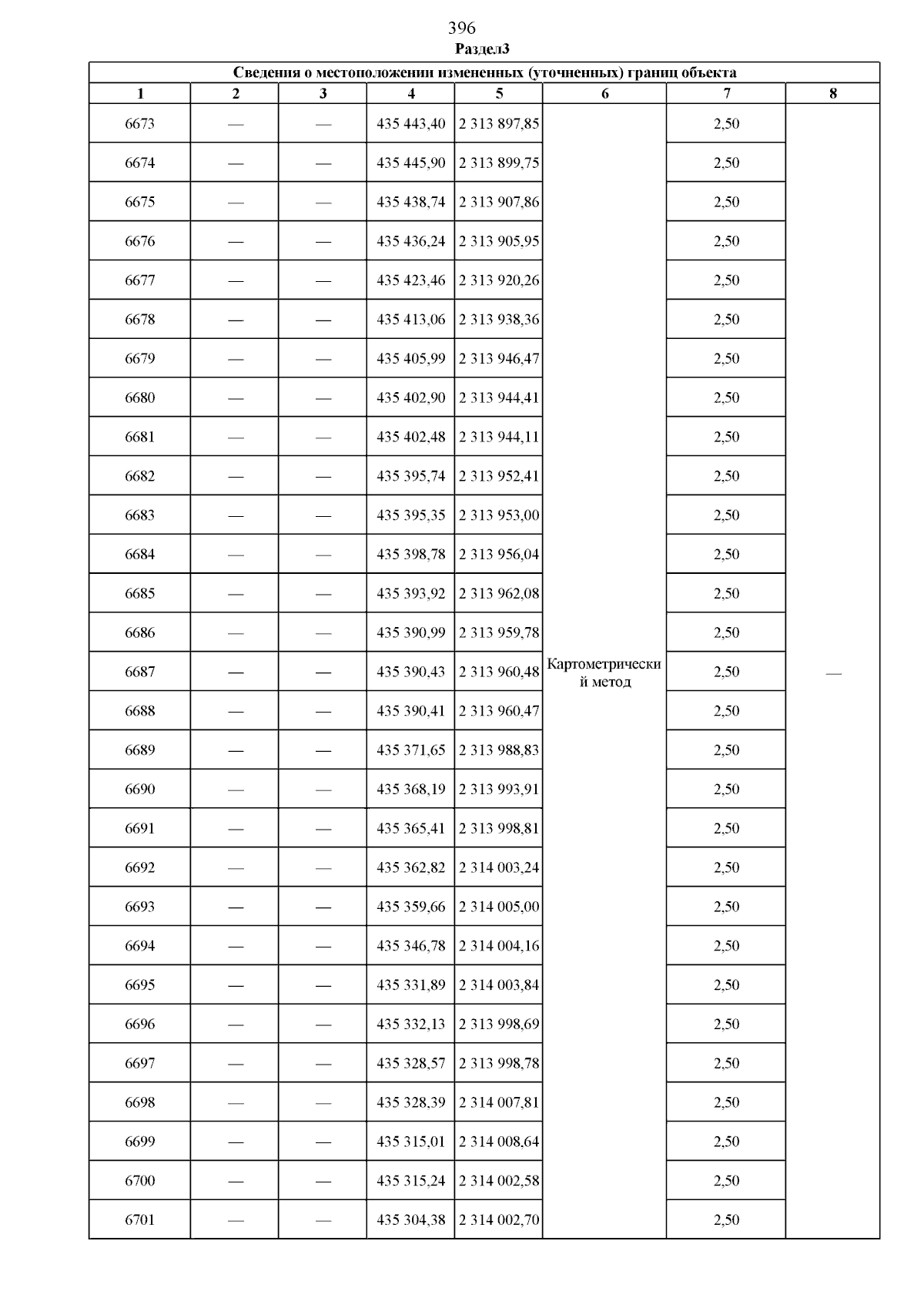 396

Раздел3

| Сведения о местоположении измененных (уточненных) границ объекта | | | | | | | |
|---|---|---|---|---|---|---|---|
| 1 | 2 | 3 | 4 | 5 | 6 | 7 | 8 |
| 6673 | — | — | 435 443,40 | 2 313 897,85 | Картометрический метод | 2,50 | — |
| 6674 | — | — | 435 445,90 | 2 313 899,75 | | 2,50 | |
| 6675 | — | — | 435 438,74 | 2 313 907,86 | | 2,50 | |
| 6676 | — | — | 435 436,24 | 2 313 905,95 | | 2,50 | |
| 6677 | — | — | 435 423,46 | 2 313 920,26 | | 2,50 | |
| 6678 | — | — | 435 413,06 | 2 313 938,36 | | 2,50 | |
| 6679 | — | — | 435 405,99 | 2 313 946,47 | | 2,50 | |
| 6680 | — | — | 435 402,90 | 2 313 944,41 | | 2,50 | |
| 6681 | — | — | 435 402,48 | 2 313 944,11 | | 2,50 | |
| 6682 | — | — | 435 395,74 | 2 313 952,41 | | 2,50 | |
| 6683 | — | — | 435 395,35 | 2 313 953,00 | | 2,50 | |
| 6684 | — | — | 435 398,78 | 2 313 956,04 | | 2,50 | |
| 6685 | — | — | 435 393,92 | 2 313 962,08 | | 2,50 | |
| 6686 | — | — | 435 390,99 | 2 313 959,78 | | 2,50 | |
| 6687 | — | — | 435 390,43 | 2 313 960,48 | | 2,50 | |
| 6688 | — | — | 435 390,41 | 2 313 960,47 | | 2,50 | |
| 6689 | — | — | 435 371,65 | 2 313 988,83 | | 2,50 | |
| 6690 | — | — | 435 368,19 | 2 313 993,91 | | 2,50 | |
| 6691 | — | — | 435 365,41 | 2 313 998,81 | | 2,50 | |
| 6692 | — | — | 435 362,82 | 2 314 003,24 | | 2,50 | |
| 6693 | — | — | 435 359,66 | 2 314 005,00 | | 2,50 | |
| 6694 | — | — | 435 346,78 | 2 314 004,16 | | 2,50 | |
| 6695 | — | — | 435 331,89 | 2 314 003,84 | | 2,50 | |
| 6696 | — | — | 435 332,13 | 2 313 998,69 | | 2,50 | |
| 6697 | — | — | 435 328,57 | 2 313 998,78 | | 2,50 | |
| 6698 | — | — | 435 328,39 | 2 314 007,81 | | 2,50 | |
| 6699 | — | — | 435 315,01 | 2 314 008,64 | | 2,50 | |
| 6700 | — | — | 435 315,24 | 2 314 002,58 | | 2,50 | |
| 6701 | — | — | 435 304,38 | 2 314 002,70 | | 2,50 | |